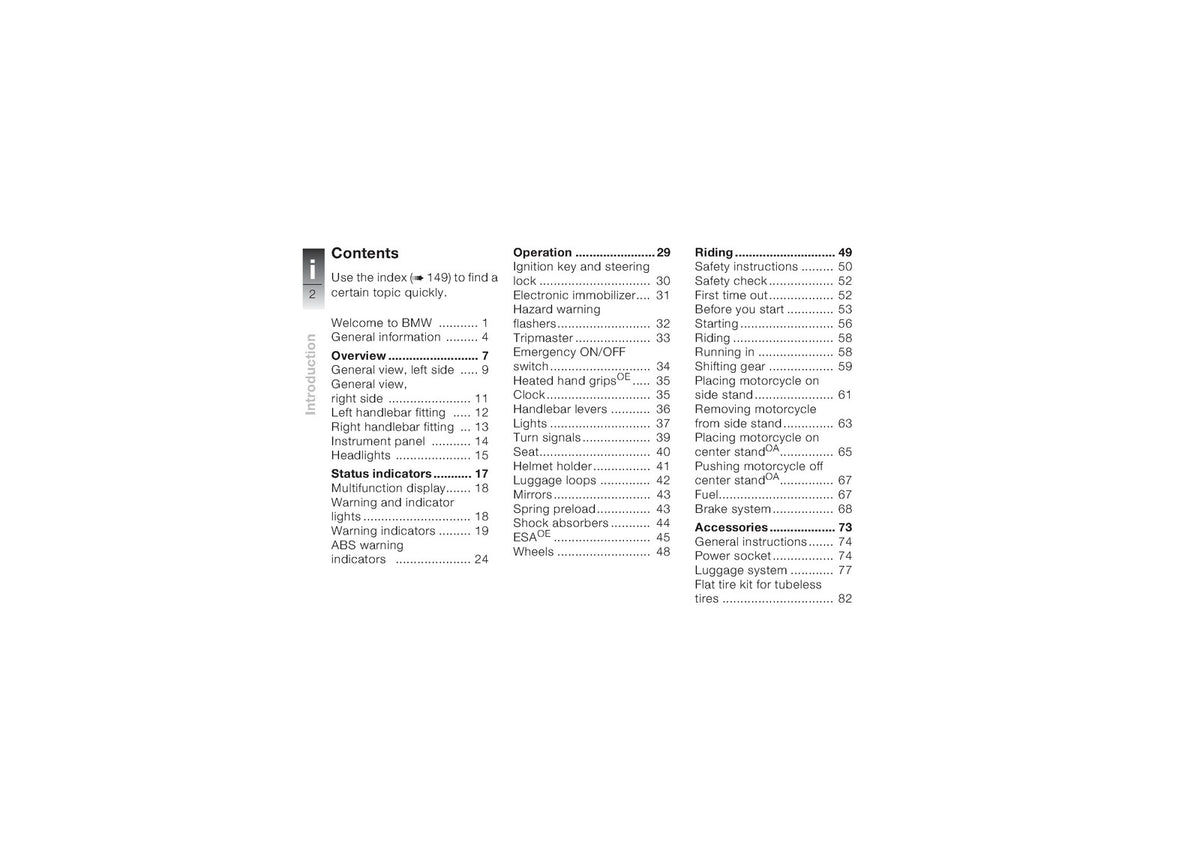 i
2
Introduction

Contents

Use the index (➠ 149) to find a certain topic quickly.

Welcome to BMW 1
General information 4

Overview 7
General view, left side 9
General view, right side 11
Left handlebar fitting 12
Right handlebar fitting 13
Instrument panel 14
Headlights 15

Status indicators 17
Multifunction display 18
Warning and indicator lights 18
Warning indicators 19
ABS warning indicators 24

Operation 29
Ignition key and steering lock 30
Electronic immobilizer 31
Hazard warning flashers 32
Tripmaster 33
Emergency ON/OFF switch 34
Heated hand grips$^{OE}$ 35
Clock 35
Handlebar levers 36
Lights 37
Turn signals 39
Seat 40
Helmet holder 41
Luggage loops 42
Mirrors 43
Spring preload 43
Shock absorbers 44
ESA$^{OE}$ 45
Wheels 48

Riding 49
Safety instructions 50
Safety check 52
First time out 52
Before you start 53
Starting 56
Riding 58
Running in 58
Shifting gear 59
Placing motorcycle on side stand 61
Removing motorcycle from side stand 63
Placing motorcycle on center stand$^{OA}$ 65
Pushing motorcycle off center stand$^{OA}$ 67
Fuel 67
Brake system 68

Accessories 73
General instructions 74
Power socket 74
Luggage system 77
Flat tire kit for tubeless tires 82